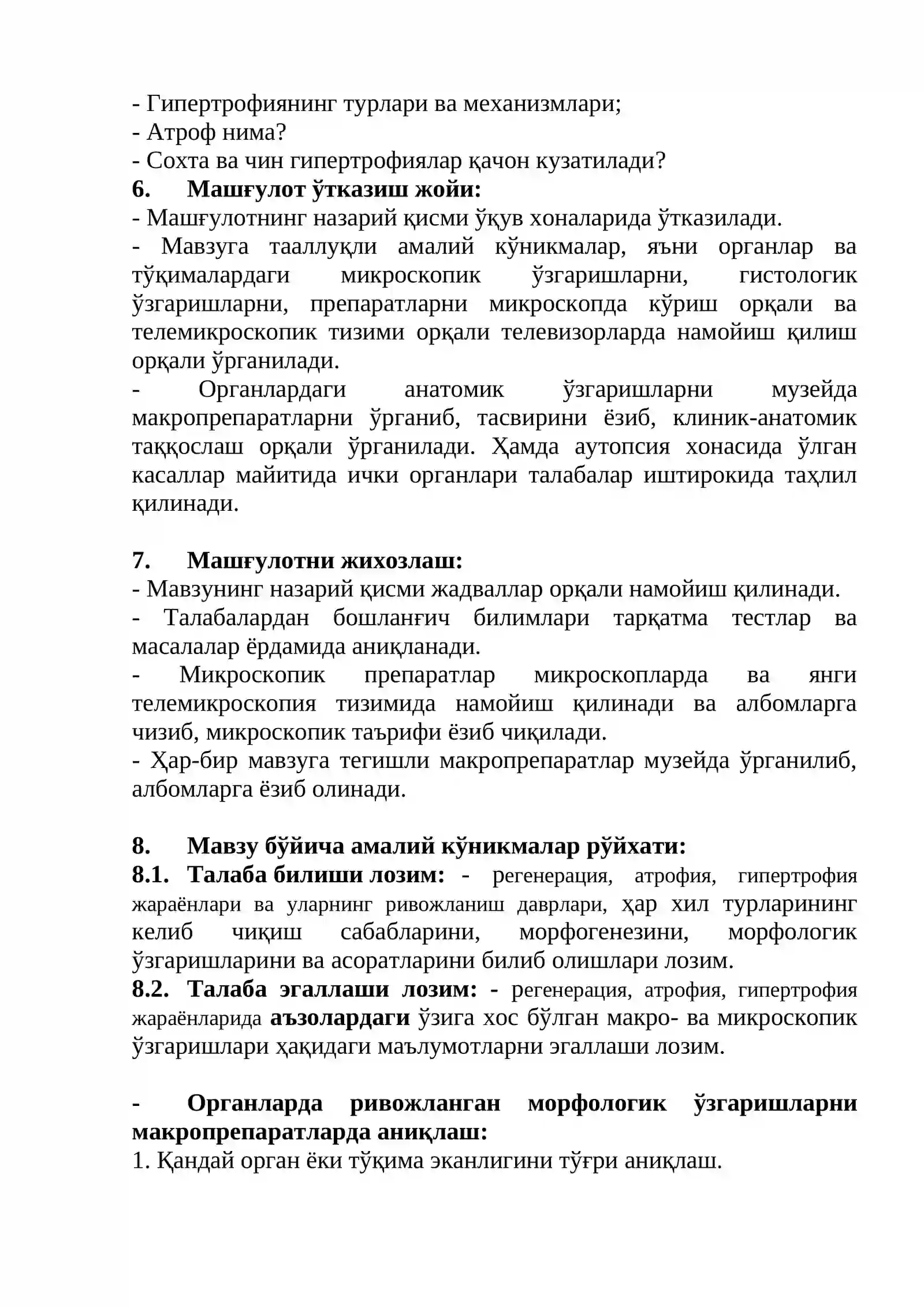 - Гипертрофиянинг турлари ва механизмлари;
- Атроф нима?
- Сохта ва чин гипертрофиялар қачон кузатилади?

6. Машғулот ўтказиш жойи:
- Машғулотнинг назарий қисми ўқув хоналарида ўтказилади.
- Мавзуга тааллуқли амалий кўникмалар, яъни органлар ва тўқималардаги микроскопик ўзгаришларни, гистологик ўзгаришларни, препаратларни микроскопда кўриш орқали ва телемикроскопик тизими орқали телевизорларда намойиш қилиш орқали ўрганилади.
- Органлардаги анатомик ўзгаришларни музейда макропрепаратларни ўрганиб, тасвирини ёзиб, клиник-анатомик таққослаш орқали ўрганилади. Ҳамда аутопсия хонасида ўлган касаллар майитида ички органлари талабалар иштирокида таҳлил қилинади.

7. Машғулотни жихозлаш:
- Мавзунинг назарий қисми жадваллар орқали намойиш қилинади.
- Талабалардан бошланғич билимлари тарқатма тестлар ва масалалар ёрдамида аниқланади.
- Микроскопик препаратлар микроскопларда ва янги телемикроскопия тизимида намойиш қилинади ва албомларга чизиб, микроскопик таърифи ёзиб чиқилади.
- Ҳар-бир мавзуга тегишли макропрепаратлар музейда ўрганилиб, албомларга ёзиб олинади.

8. Мавзу бўйича амалий кўникмалар рўйхати:
8.1. Талаба билиши лозим: - регенерация, атрофия, гипертрофия жараёнлари ва уларнинг ривожланиш даврлари, ҳар хил турларининг келиб чиқиш сабабларини, морфогенезини, морфологик ўзгаришларини ва асоратларини билиб олишлари лозим.
8.2. Талаба эгаллаши лозим: - регенерация, атрофия, гипертрофия жараёнларида аъзолардаги ўзига хос бўлган макро- ва микроскопик ўзгаришлари ҳақидаги маълумотларни эгаллаши лозим.

- Органларда ривожланган морфологик ўзгаришларни макропрепаратларда аниқлаш:
1. Қандай орган ёки тўқима эканлигини тўғри аниқлаш.